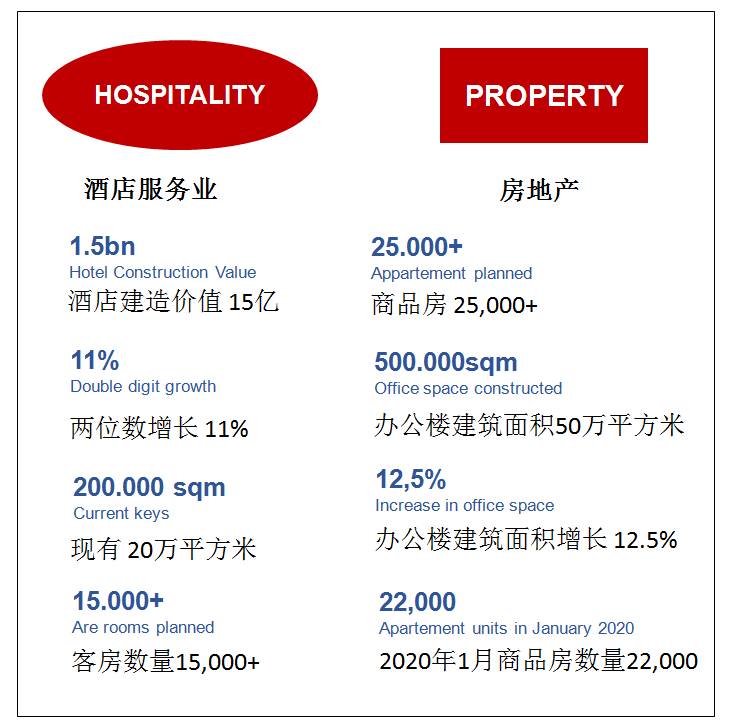 HOSPITALITY

酒店服务业

1.5bn
Hotel Construction Value
酒店建造价值 15亿

11%
Double digit growth
两位数增长 11%

200.000 sqm
Current keys
现有 20万平方米

15.000+
Are rooms planned
客房数量15,000+

PROPERTY

房地产

25.000+
Appartement planned
商品房 25,000+

500.000sqm
Office space constructed
办公楼建筑面积50万平方米

12,5%
Increase in office space
办公楼建筑面积增长 12.5%

22,000
Apartement units in January 2020
2020年1月商品房数量22,000